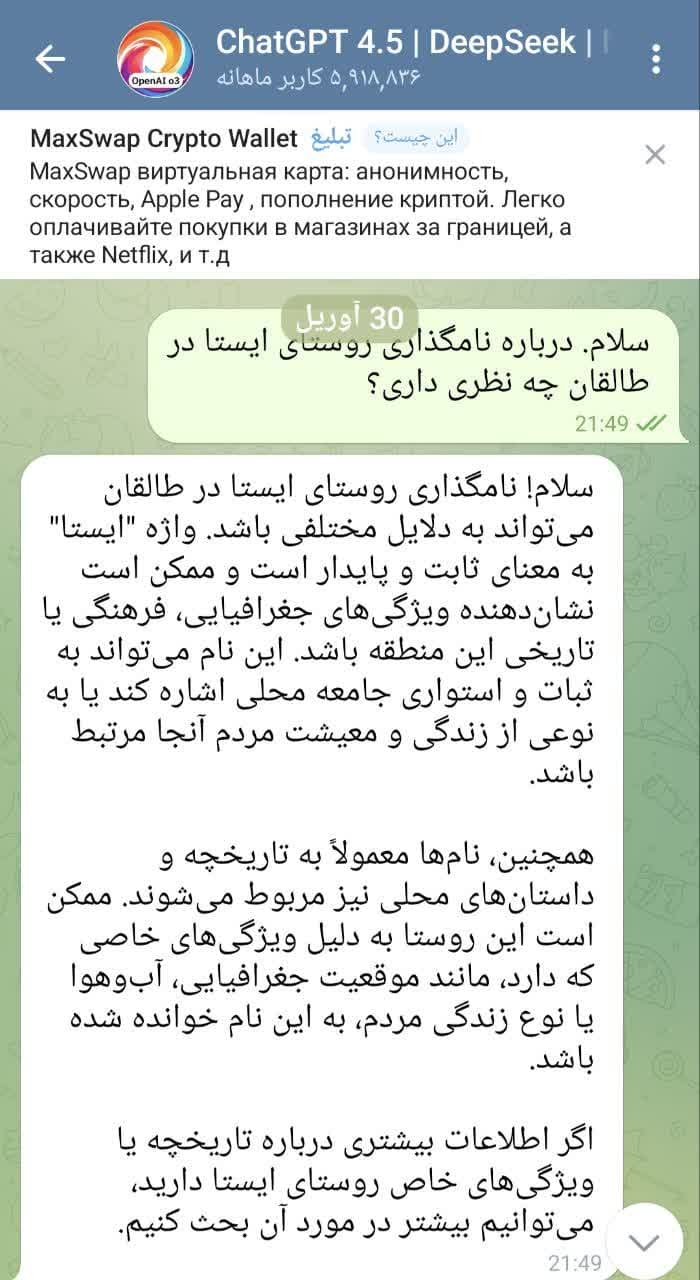 OpenAI o3
ChatGPT 4.5 | DeepSeek |
۵,۹۱۸,۸۳۶ کاربر ماهانه

MaxSwap Crypto Wallet تبلیغ این چیست؟
MaxSwap виртуальная карта: анонимность, скорость, Apple Pay , пополнение криптой. Легко оплачивайте покупки в магазинах за границей, а также Netflix, и т.д

30 آوریل

سلام. درباره نامگذاری روستای ایستا در طالقان چه نظری داری؟
21:49

سلام! نامگذاری روستای ایستا در طالقان می‌تواند به دلایل مختلفی باشد. واژه "ایستا" به معنای ثابت و پایدار است و ممکن است نشان‌دهنده ویژگی‌های جغرافیایی، فرهنگی یا تاریخی این منطقه باشد. این نام می‌تواند به ثبات و استواری جامعه محلی اشاره کند یا به نوعی از زندگی و معیشت مردم آنجا مرتبط باشد.

همچنین، نام‌ها معمولاً به تاریخچه و داستان‌های محلی نیز مربوط می‌شوند. ممکن است این روستا به دلیل ویژگی‌های خاصی که دارد، مانند موقعیت جغرافیایی، آب‌وهوا یا نوع زندگی مردم، به این نام خوانده شده باشد.

اگر اطلاعات بیشتری درباره تاریخچه یا ویژگی‌های خاص روستای ایستا دارید، می‌توانیم بیشتر در مورد آن بحث کنیم.
21:49